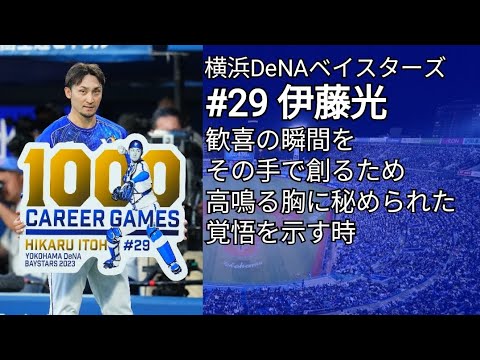 1000
CAREER GAMES
HIKARU ITOH #29
YOKOHAMA DeNA BAYSTARS 2023

横浜DeNAベイスターズ
#29 伊藤光
歓喜の瞬間を
その手で創るため
高鳴る胸に秘められた
覚悟を示す時